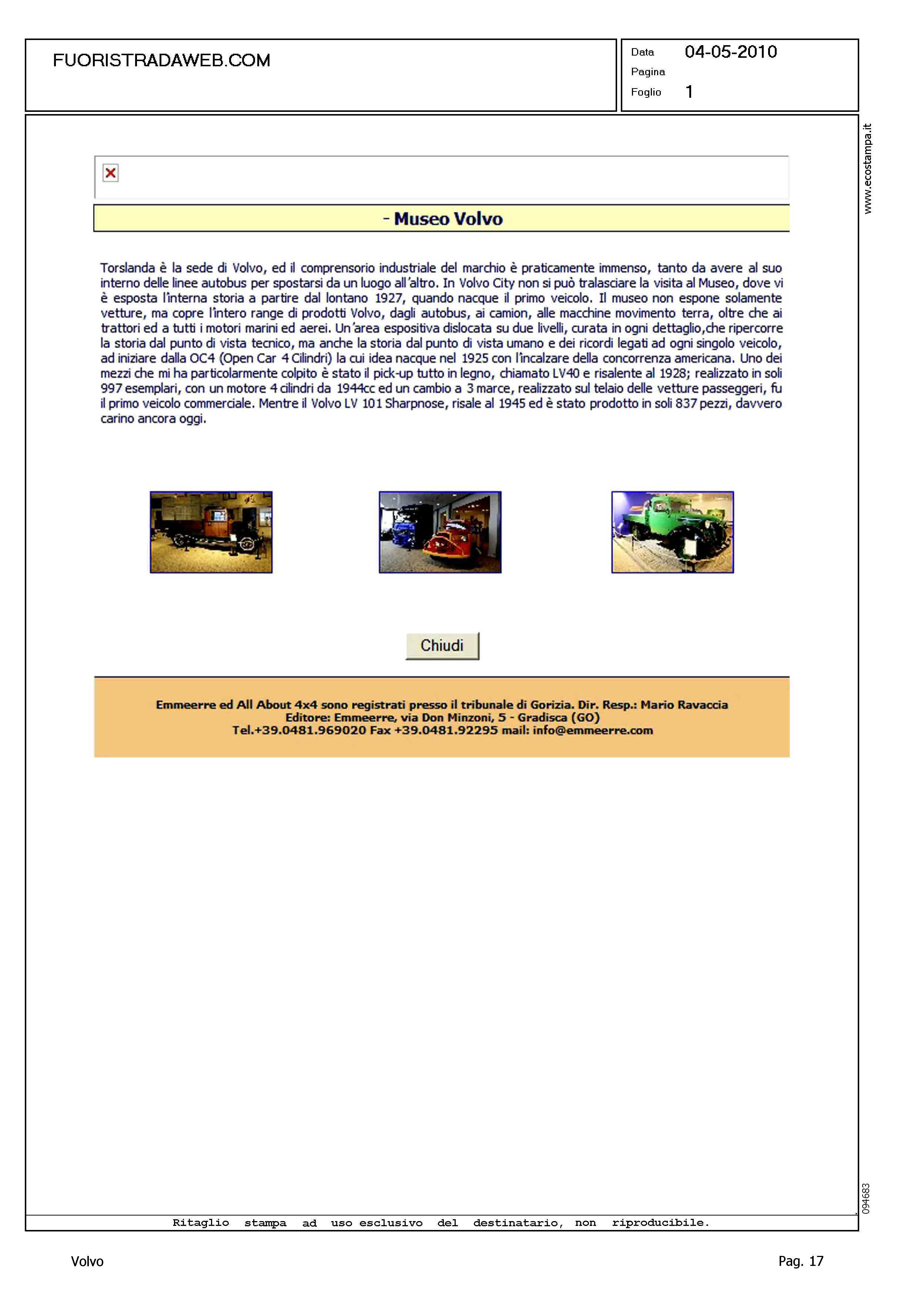 FUORISTRADAWEB.COM

Data 04-05-2010
Pagina
Foglio 1

www.ecostampa.it

- Museo Volvo

Torslanda è la sede di Volvo, ed il comprensorio industriale del marchio è praticamente immenso, tanto da avere al suo interno delle linee autobus per spostarsi da un luogo all'altro. In Volvo City non si può tralasciare la visita al Museo, dove vi è esposta l'interna storia a partire dal lontano 1927, quando nacque il primo veicolo. Il museo non espone solamente vetture, ma copre l'intero range di prodotti Volvo, dagli autobus, ai camion, alle macchine movimento terra, oltre che ai trattori ed a tutti i motori marini ed aerei. Un'area espositiva dislocata su due livelli, curata in ogni dettaglio,che ripercorre la storia dal punto di vista tecnico, ma anche la storia dal punto di vista umano e dei ricordi legati ad ogni singolo veicolo, ad iniziare dalla OC4 (Open Car 4 Cilindri) la cui idea nacque nel 1925 con l'incalzare della concorrenza americana. Uno dei mezzi che mi ha particolarmente colpito è stato il pick-up tutto in legno, chiamato LV40 e risalente al 1928; realizzato in soli 997 esemplari, con un motore 4 cilindri da 1944cc ed un cambio a 3 marce, realizzato sul telaio delle vetture passeggeri, fu il primo veicolo commerciale. Mentre il Volvo LV 101 Sharpnose, risale al 1945 ed è stato prodotto in soli 837 pezzi, davvero carino ancora oggi.

Chiudi

Emmeerre ed All About 4x4 sono registrati presso il tribunale di Gorizia. Dir. Resp.: Mario Ravaccia
Editore: Emmeerre, via Don Minzoni, 5 - Gradisca (GO)
Tel.+39.0481.969020 Fax +39.0481.92295 mail: info@emmeerre.com

094683

Ritaglio stampa ad uso esclusivo del destinatario, non riproducibile.

Volvo

Pag. 17